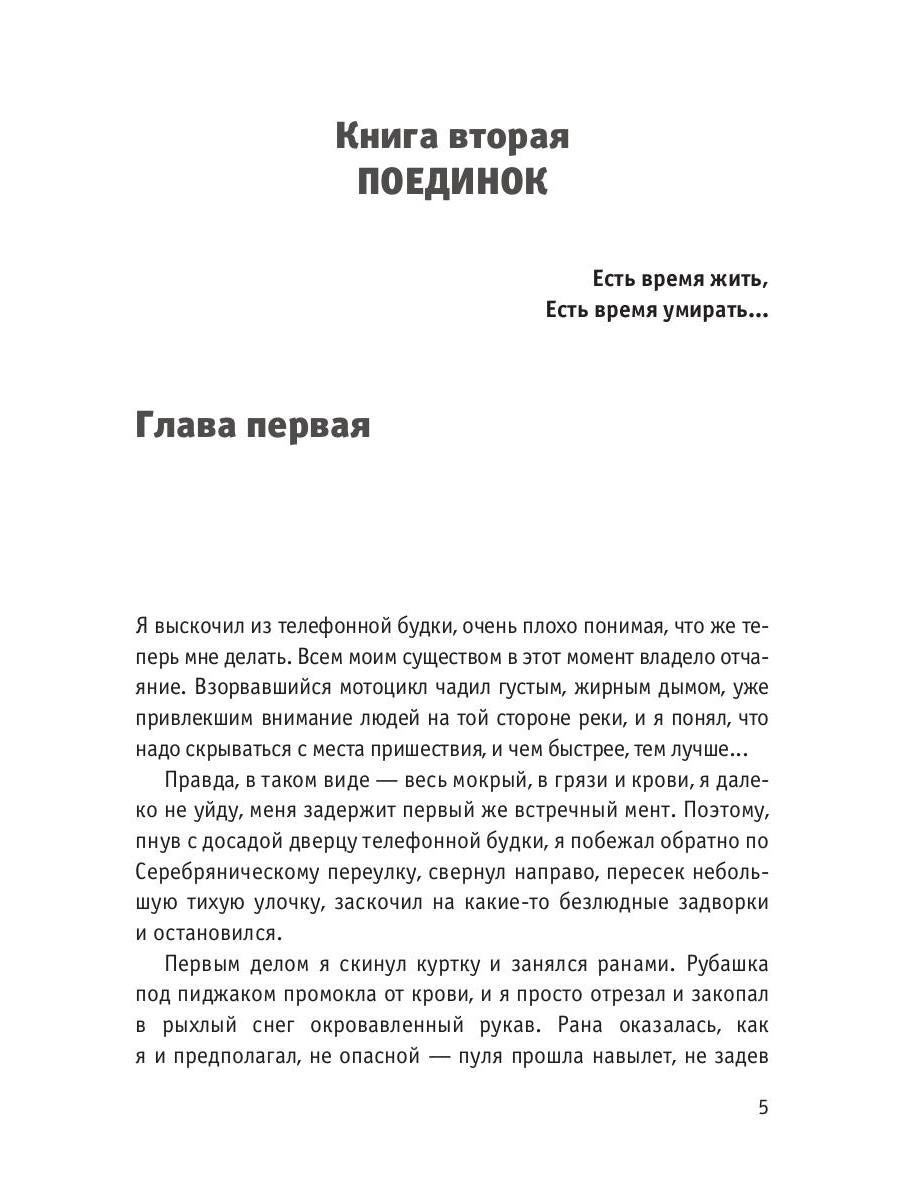 Книга вторая
ПОЕДИНОК

Есть время жить,
Есть время умирать...

Глава первая

Я выскочил из телефонной будки, очень плохо понимая, что же теперь мне делать. Всем моим существом в этот момент владело отчаяние. Взорвавшийся мотоцикл чадил густым, жирным дымом, уже привлекшим внимание людей на той стороне реки, и я понял, что надо скрываться с места пришествия, и чем быстрее, тем лучше...

Правда, в таком виде — весь мокрый, в грязи и крови, я далеко не уйду, меня задержит первый же встречный мент. Поэтому, пнув с досадой дверцу телефонной будки, я побежал обратно по Серебряническому переулку, свернул направо, пересек небольшую тихую улочку, заскочил на какие-то безлюдные задворки и остановился.

Первым делом я скинул куртку и занялся ранами. Рубашка под пиджаком промокла от крови, и я просто отрезал и закопал в рыхлый снег окровавленный рукав. Рана оказалась, как я и предполагал, не опасной — пуля прошла навылет, не задев

5